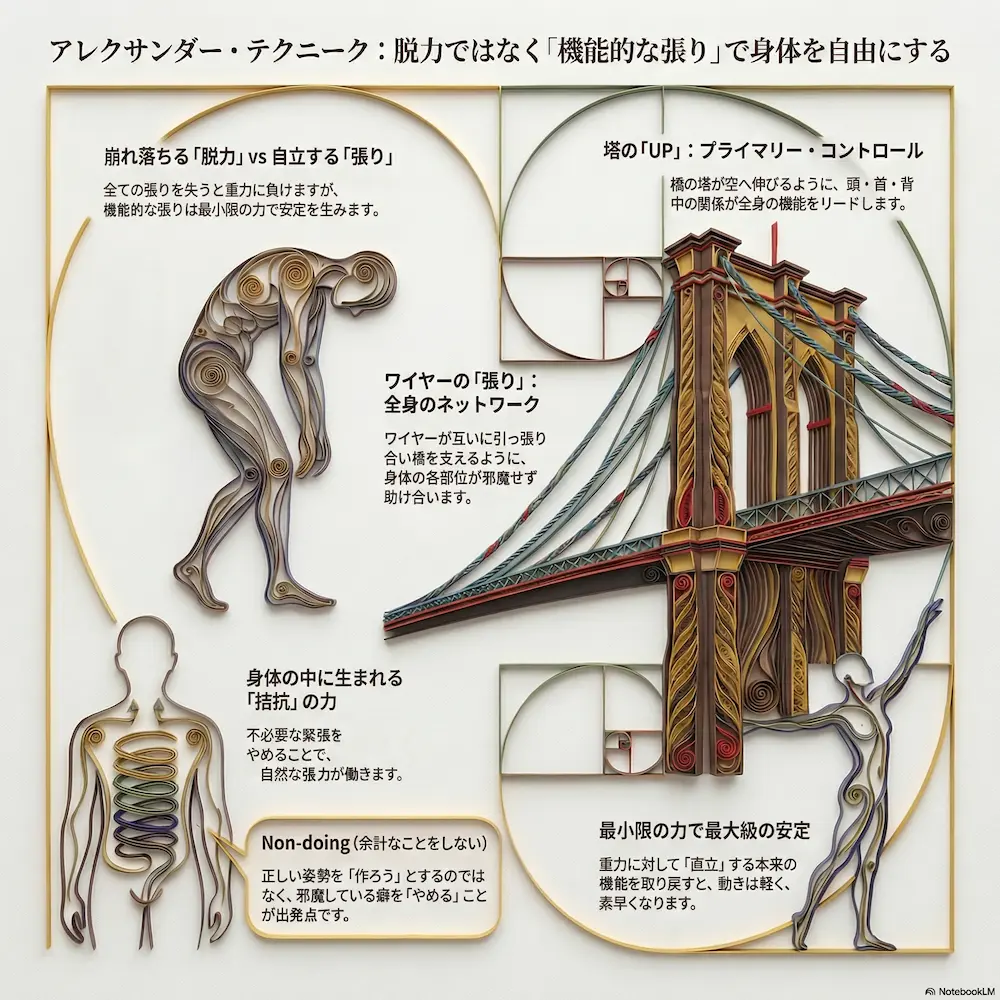 アレクサンダー・テクニーク：脱力ではなく「機能的な張り」で身体を自由にする

崩れ落ちる「脱力」vs 自立する「張り」

全ての張りを失うと重力に負けますが、機能的な張りは最小限の力で安定を生みます。

塔の「UP」：プライマリー・コントロール

橋の塔が空へ伸びるように、頭・首・背中の関係が全身の機能をリードします。

ワイヤーの「張り」：全身のネットワーク

ワイヤーが互いに引っ張り合い橋を支えるように、身体の各部位が邪魔せず助け合います。

身体の中に生まれる「拮抗」の力

不必要な緊張をやめることで、自然な張力が働きます。

Non-doing（余計なことをしない）

正しい姿勢を「作ろう」とするのではなく、邪魔している癖を「やめる」ことが出発点です。

最小限の力で最大級の安定

重力に対して「直立」する本来の機能を取り戻すと、動きは軽く、素早くなります。

NotebookLM